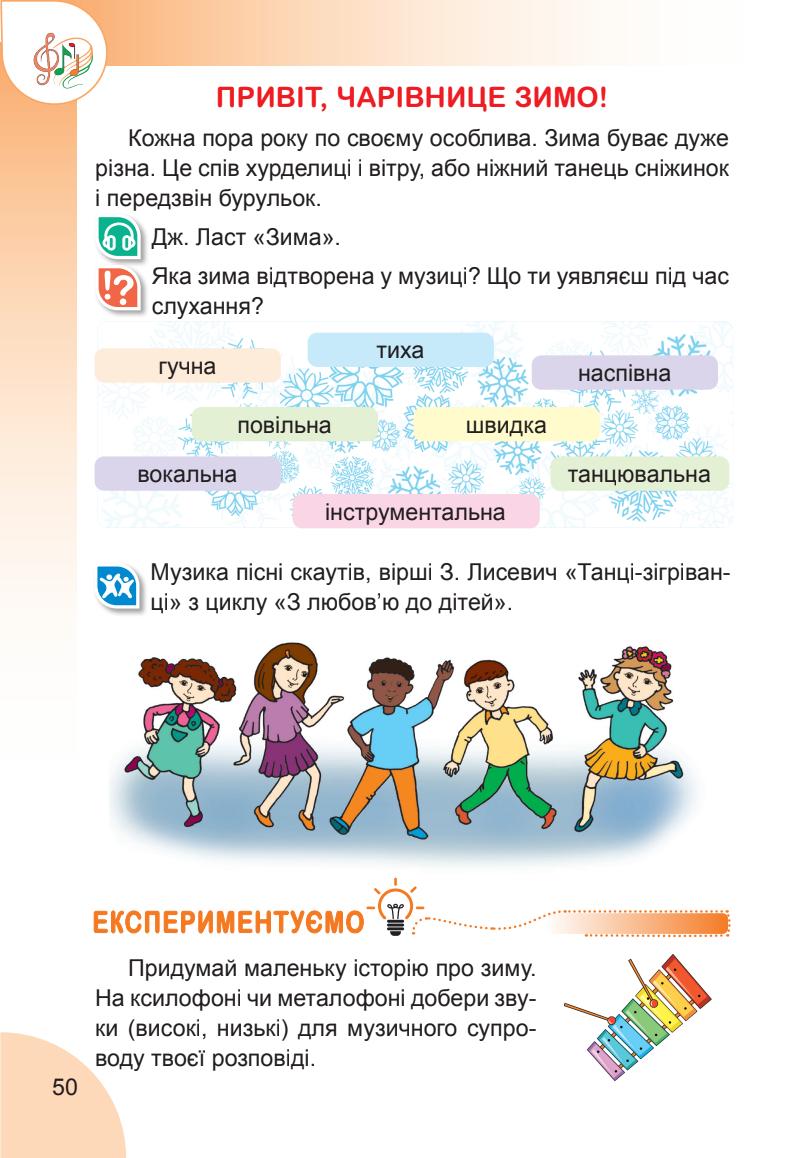 ПРИВІТ, ЧАРІВНИЦЕ ЗИМО!

Кожна пора року по своєму особлива. Зима буває дуже різна. Це спів хурделиці і вітру, або ніжний танець сніжинок і передзвін бурульок.

Дж. Ласт «Зима».

Яка зима відтворена у музиці? Що ти уявляєш під час слухання?

гучна

тиха

наспівна

повільна

швидка

вокальна

танцювальна

інструментальна

Музика пісні скаутів, вірші З. Лисевич «Танці-зігріванці» з циклу «З любов'ю до дітей».

ЕКСПЕРИМЕНТУЄМО

Придумай маленьку історію про зиму. На ксилофоні чи металофоні добери звуки (високі, низькі) для музичного супроводу твоєї розповіді.

50